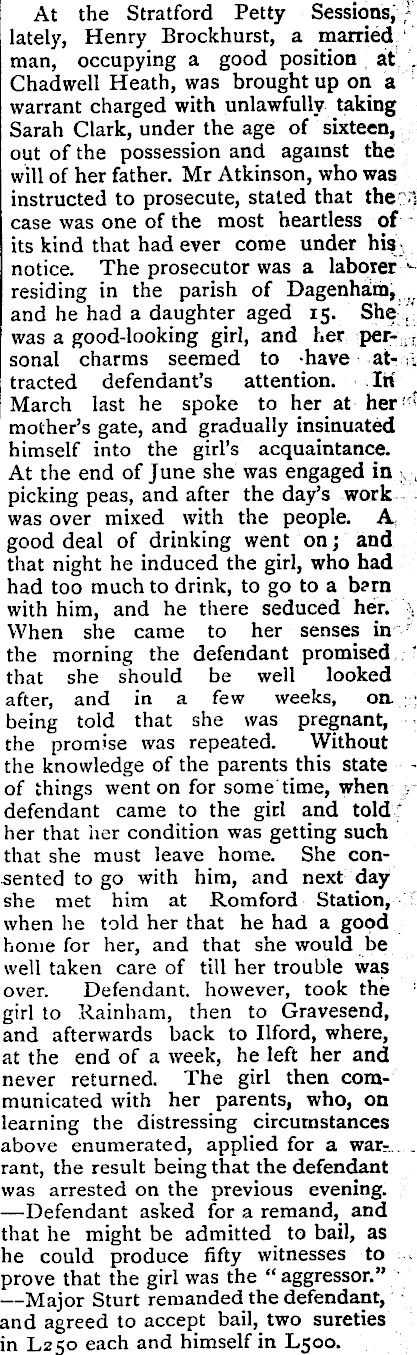 At the Stratford Petty Sessions, lately, Henry Brockhurst, a married man, occupying a good position at Chadwell Heath, was brought up on a warrant charged with unlawfully taking Sarah Clark, under the age of sixteen, out of the possession and against the will of her father. Mr Atkinson, who was instructed to prosecute, stated that the case was one of the most heartless of its kind that had ever come under his notice. The prosecutor was a laborer residing in the parish of Dagenham, and he had a daughter aged 15. She was a good-looking girl, and her personal charms seemed to have attracted defendant's attention. In March last he spoke to her at her mother's gate, and gradually insinuated himself into the girl's acquaintance. At the end of June she was engaged in picking peas, and after the day's work was over mixed with the people. A good deal of drinking went on; and that night he induced the girl, who had had too much to drink, to go to a barn with him, and he there seduced her. When she came to her senses in the morning the defendant promised that she should be well looked after, and in a few weeks, on being told that she was pregnant, the promise was repeated. Without the knowledge of the parents this state of things went on for some time, when defendant came to the girl and told her that her condition was getting such that she must leave home. She consented to go with him, and next day she met him at Romford Station, when he told her that he had a good home for her, and that she would be well taken care of till her trouble was over. Defendant. however, took the girl to Rainham, then to Gravesend, and afterwards back to Ilford, where, at the end of a week, he left her and never returned. The girl then communicated with her parents, who, on learning the distressing circumstances above enumerated, applied for a warrant, the result being that the defendant was arrested on the previous evening. —Defendant asked for a remand, and that he might be admitted to bail, as he could produce fifty witnesses to prove that the girl was the "aggressor." —Major Sturt remanded the defendant, and agreed to accept bail, two sureties in L250 each and himself in L500.